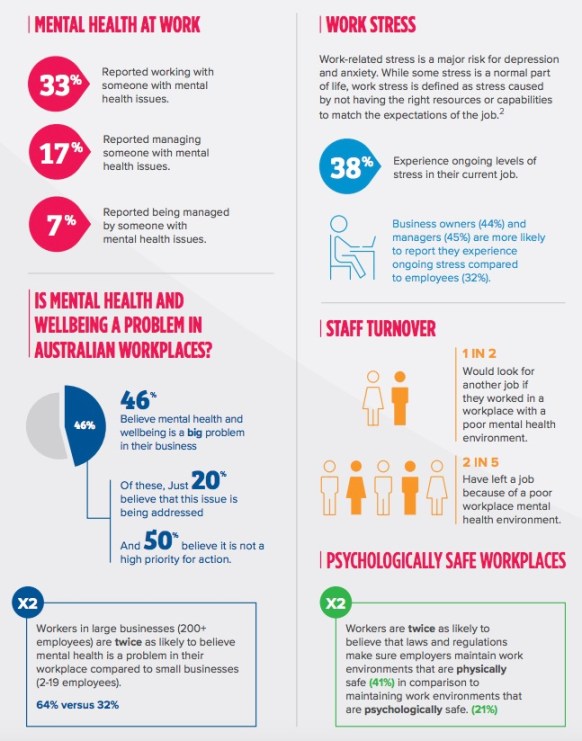 MENTAL HEALTH AT WORK

33% Reported working with someone with mental health issues.

17% Reported managing someone with mental health issues.

7% Reported being managed by someone with mental health issues.

IS MENTAL HEALTH AND WELLBEING A PROBLEM IN AUSTRALIAN WORKPLACES?

46%

46% Believe mental health and wellbeing is a big problem in their business

Of these, Just 20% believe that this issue is being addressed

And 50% believe it is not a high priority for action.

X2

Workers in large businesses (200+ employees) are twice as likely to believe mental health is a problem in their workplace compared to small businesses (2-19 employees).

64% versus 32%

WORK STRESS

Work-related stress is a major risk for depression and anxiety. While some stress is a normal part of life, work stress is defined as stress caused by not having the right resources or capabilities to match the expectations of the job.$^2$

38% Experience ongoing levels of stress in their current job.

Business owners (44%) and managers (45%) are more likely to report they experience ongoing stress compared to employees (32%).

STAFF TURNOVER

1 IN 2
Would look for another job if they worked in a workplace with a poor mental health environment.

2 IN 5
Have left a job because of a poor workplace mental health environment.

PSYCHOLOGICALLY SAFE WORKPLACES

X2

Workers are twice as likely to believe that laws and regulations make sure employers maintain work environments that are physically safe (41%) in comparison to maintaining work environments that are psychologically safe. (21%)